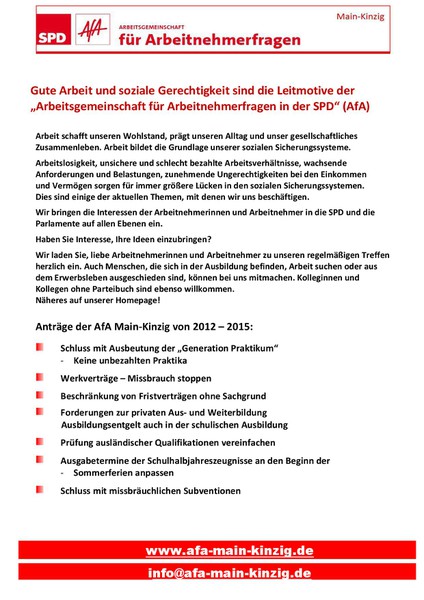 SPD AfA ARBEITSGEMEINSCHAFT für Arbeitnehmerfragen

Main-Kinzig

Gute Arbeit und soziale Gerechtigkeit sind die Leitmotive der „Arbeitsgemeinschaft für Arbeitnehmerfragen in der SPD“ (AfA)

Arbeit schafft unseren Wohlstand, prägt unseren Alltag und unser gesellschaftliches Zusammenleben. Arbeit bildet die Grundlage unserer sozialen Sicherungssysteme.

Arbeitslosigkeit, unsichere und schlecht bezahlte Arbeitsverhältnisse, wachsende Anforderungen und Belastungen, zunehmende Ungerechtigkeiten bei den Einkommen und Vermögen sorgen für immer größere Lücken in den sozialen Sicherungssystemen. Dies sind einige der aktuellen Themen, mit denen wir uns beschäftigen.

Wir bringen die Interessen der Arbeitnehmerinnen und Arbeitnehmer in die SPD und die Parlamente auf allen Ebenen ein.

Haben Sie Interesse, Ihre Ideen einzubringen?

Wir laden Sie, liebe Arbeitnehmerinnen und Arbeitnehmer zu unseren regelmäßigen Treffen herzlich ein. Auch Menschen, die sich in der Ausbildung befinden, Arbeit suchen oder aus dem Erwerbsleben ausgeschieden sind, können bei uns mitmachen. Kolleginnen und Kollegen ohne Parteibuch sind ebenso willkommen.
Näheres auf unserer Homepage!

Anträge der AfA Main-Kinzig von 2012 – 2015:

Schluss mit Ausbeutung der „Generation Praktikum“
- Keine unbezahlten Praktika

Werkverträge – Missbrauch stoppen

Beschränkung von Fristverträgen ohne Sachgrund

Forderungen zur privaten Aus- und Weiterbildung
Ausbildungsentgelt auch in der schulischen Ausbildung

Prüfung ausländischer Qualifikationen vereinfachen

Ausgabetermine der Schulhalbjahreszeugnisse an den Beginn der
- Sommerferien anpassen

Schluss mit missbräuchlichen Subventionen

www.afa-main-kinzig.de

info@afa-main-kinzig.de